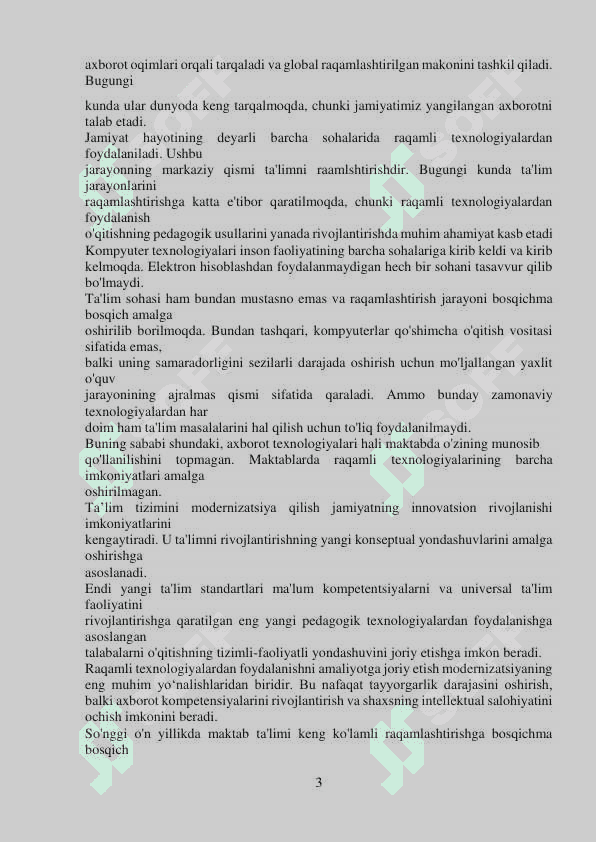 axborot oqimlari orqali tarqaladi va global raqamlashtirilgan makonini tashkil qiladi. Bugungi

kunda ular dunyoda keng tarqalmoqda, chunki jamiyatimiz yangilangan axborotni talab etadi.
Jamiyat hayotining deyarli barcha sohalarida raqamli texnologiyalardan foydalaniladi. Ushbu
jarayonning markaziy qismi ta'limni raamlshtirishdir. Bugungi kunda ta'lim jarayonlarini
raqamlashtirishga katta e'tibor qaratilmoqda, chunki raqamli texnologiyalardan foydalanish
o'qitishning pedagogik usullarini yanada rivojlantirishda muhim ahamiyat kasb etadi
Kompyuter texnologiyalari inson faoliyatining barcha sohalariga kirib keldi va kirib kelmoqda. Elektron hisoblashdan foydalanmaydigan hech bir sohani tasavvur qilib bo'lmaydi.
Ta'lim sohasi ham bundan mustasno emas va raqamlashtirish jarayoni bosqichma bosqich amalga
oshirilib borilmoqda. Bundan tashqari, kompyuterlar qo'shimcha o'qitish vositasi sifatida emas,
balki uning samaradorligini sezilarli darajada oshirish uchun mo'ljallangan yaxlit o'quv
jarayonining ajralmas qismi sifatida qaraladi. Ammo bunday zamonaviy texnologiyalardan har
doim ham ta'lim masalalarini hal qilish uchun to'liq foydalanilmaydi.
Buning sababi shundaki, axborot texnologiyalari hali maktabda o'zining munosib
qo'llanilishini topmagan. Maktablarda raqamli texnologiyalarining barcha imkoniyatlari amalga
oshirilmagan.
Ta'lim tizimini modernizatsiya qilish jamiyatning innovatsion rivojlanishi imkoniyatlarini
kengaytiradi. U ta'limni rivojlantirishning yangi konseptual yondashuvlarini amalga oshirishga
asoslanadi.
Endi yangi ta'lim standartlari ma'lum kompetentsiyalarni va universal ta'lim faoliyatini
rivojlantirishga qaratilgan eng yangi pedagogik texnologiyalardan foydalanishga asoslangan
talabalarni o'qitishning tizimli-faoliyatli yondashuvini joriy etishga imkon beradi.
Raqamli texnologiyalardan foydalanishni amaliyotga joriy etish modernizatsiyaning eng muhim yo'nalishlaridan biridir. Bu nafaqat tayyorgarlik darajasini oshirish, balki axborot kompetensiyalarini rivojlantirish va shaxsning intellektual salohiyatini ochish imkonini beradi.
So'nggi o'n yillikda maktab ta'limi keng ko'lamli raqamlashtirishga bosqichma bosqich

3